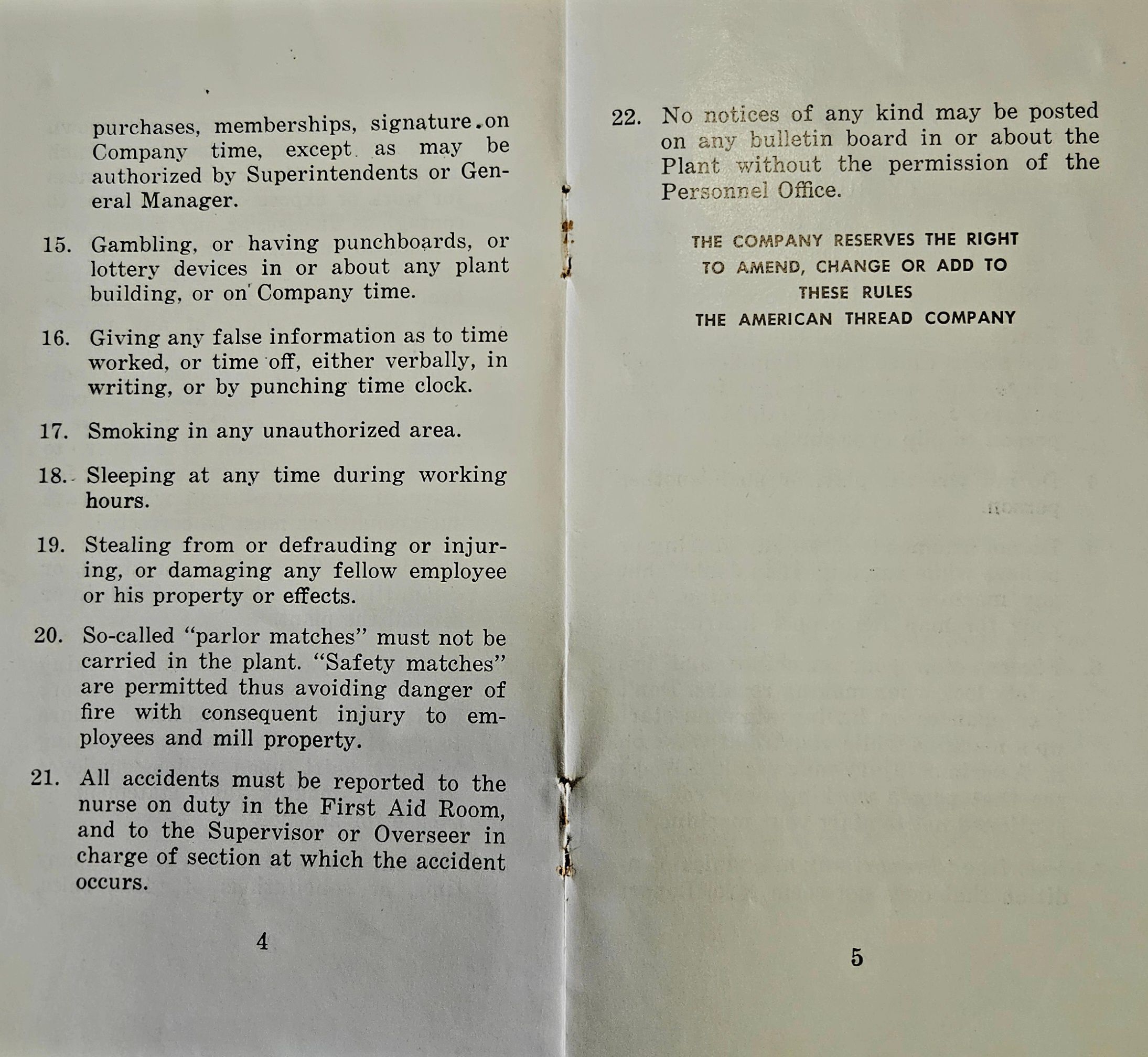 purchases, memberships, signature on Company time, except as may be authorized by Superintendents or General Manager.

15. Gambling, or having punchboards, or lottery devices in or about any plant building, or on Company time.

16. Giving any false information as to time worked, or time off, either verbally, in writing, or by punching time clock.

17. Smoking in any unauthorized area.

18. Sleeping at any time during working hours.

19. Stealing from or defrauding or injuring, or damaging any fellow employee or his property or effects.

20. So-called "parlor matches" must not be carried in the plant. "Safety matches" are permitted thus avoiding danger of fire with consequent injury to employees and mill property.

21. All accidents must be reported to the nurse on duty in the First Aid Room, and to the Supervisor or Overseer in charge of section at which the accident occurs.

4

22. No notices of any kind may be posted on any bulletin board in or about the Plant without the permission of the Personnel Office.

THE COMPANY RESERVES THE RIGHT TO AMEND, CHANGE OR ADD TO THESE RULES
THE AMERICAN THREAD COMPANY

5